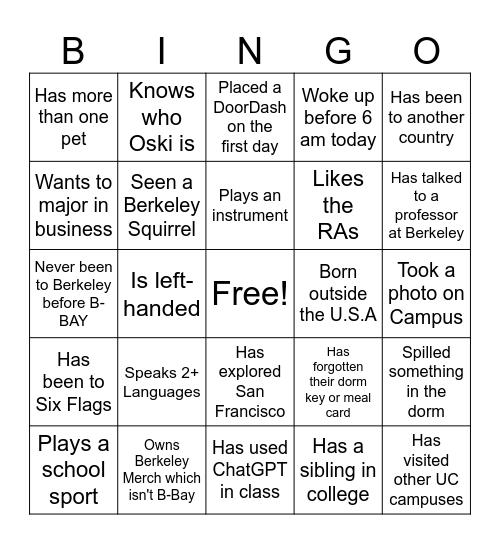 | B | I | N | G | O |
|---|---|---|---|---|
| Has more than one pet | Knows who Oski is | Placed a DoorDash on the first day | Woke up before 6 am today | Has been to another country |
| Wants to major in business | Seen a Berkeley Squirrel | Plays an instrument | Likes the RAs | Has talked to a professor at Berkeley |
| Never been to Berkeley before B-BAY | Is left-handed | Free! | Born outside the U.S.A | Took a photo on Campus |
| Has been to Six Flags | Speaks 2+ Languages | Has explored San Francisco | Has forgotten their dorm key or meal card | Spilled something in the dorm |
| Plays a school sport | Owns Berkeley Merch which isn't B-Bay | Has used ChatGPT in class | Has a sibling in college | Has visited other UC campuses |